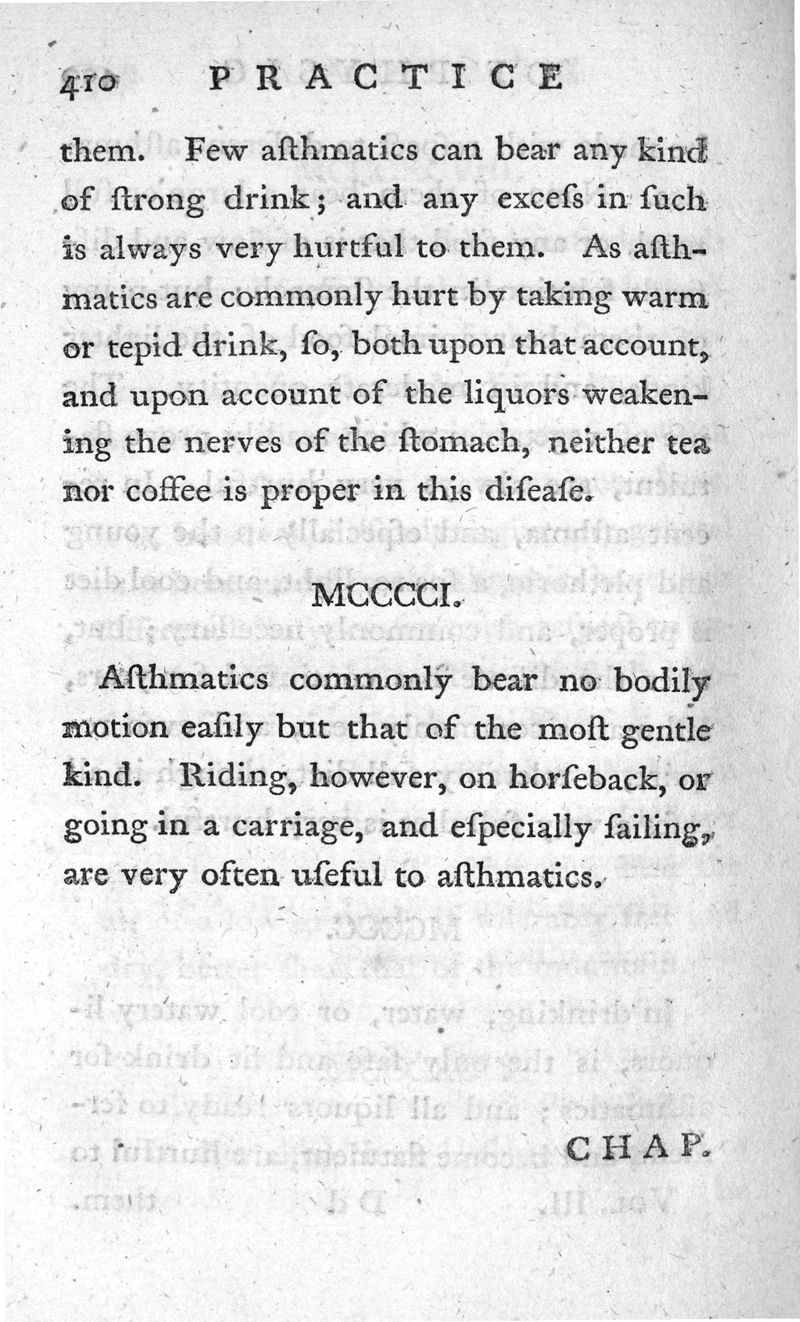 410 PRACTICE

them. Few aſthmatics can bear any kind of ſtrong drink; and any exceſs in ſuch is always very hurtful to them. As aſthmatics are commonly hurt by taking warm or tepid drink, ſo, both upon that account, and upon account of the liquors weakening the nerves of the ſtomach, neither tea nor coffee is proper in this diſeaſe.

MCCCCI.

Aſthmatics commonly bear no bodily motion eaſily but that of the moſt gentle kind. Riding, however, on horſeback, or going in a carriage, and eſpecially ſailing, are very often uſeful to aſthmatics.

CHAP.